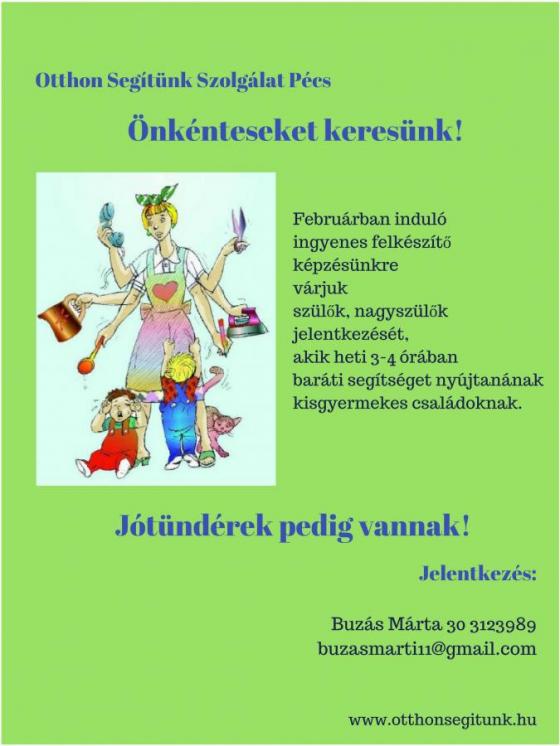 Otthon Segítünk Szolgálat Pécs

Önkénteseket keresünk!

Februárban induló
ingyenes felkészítő
képzésünkre
várjuk
szülők, nagyszülők
jelentkezését,
akik heti 3-4 órában
baráti segítséget nyújtanának
kisgyermekes családoknak.

Jótündérek pedig vannak!

Jelentkezés:

Buzás Márta 30 3123989
buzasmarti11@gmail.com

www.otthonsegitunk.hu